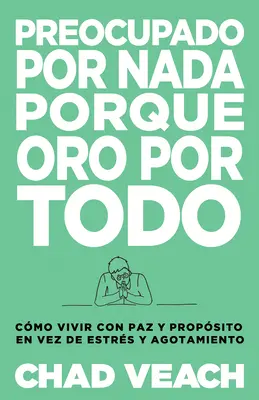 PREOCUPADO POR NADA PORQUE ORO POR TODO

CÓMO VIVIR CON PAZ Y PROPÓSITO EN VEZ DE ESTRÉS Y AGOTAMIENTO

CHAD VEACH